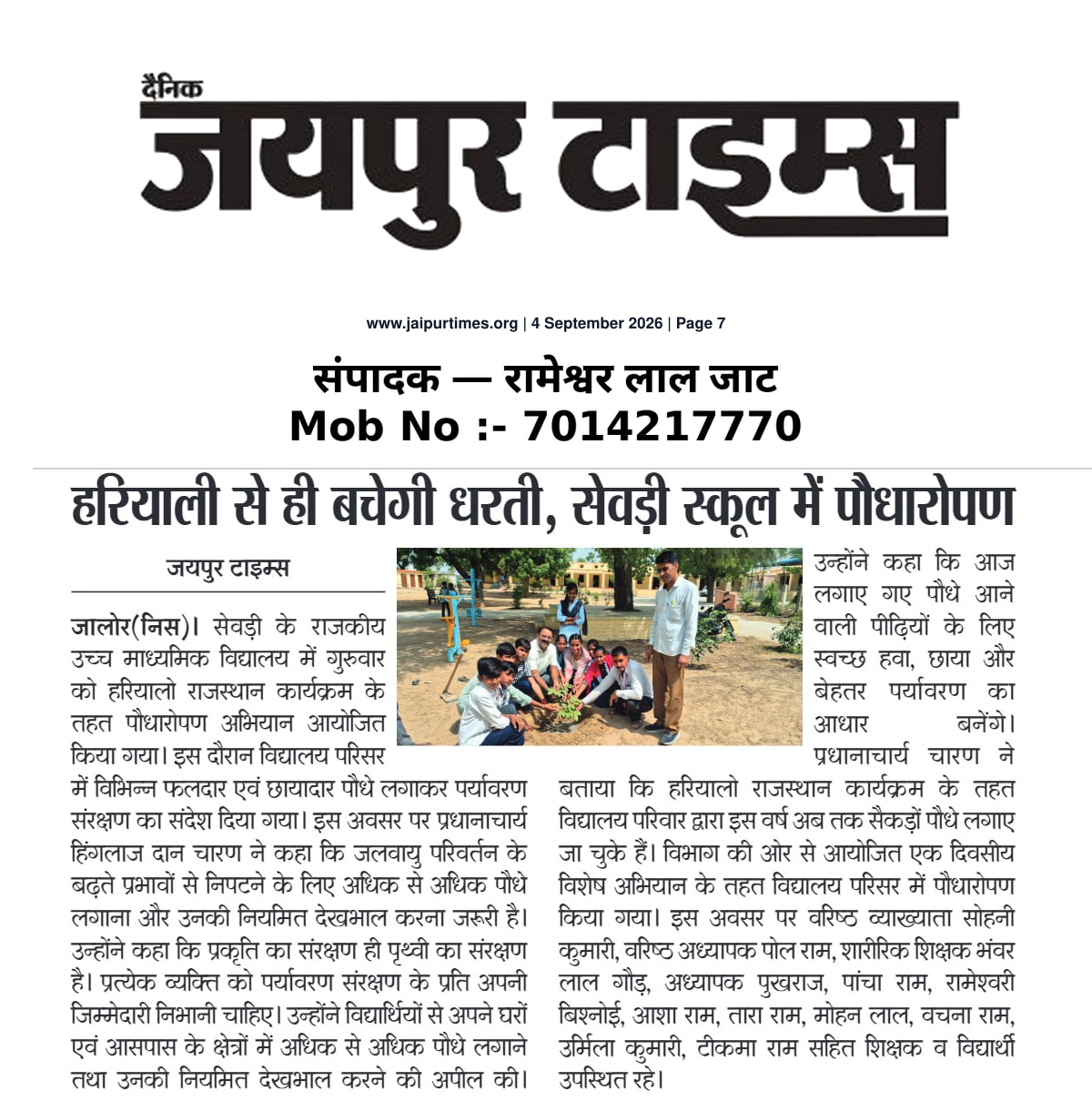 दैनिक
जयपुर टाइम्स

www.jaipurtimes.org | 4 September 2026 | Page 7

संपादक — रामेश्वर लाल जाट
Mob No :- 7014217770

हरियाली से ही बचेगी धरती, सेवड़ी स्कूल में पौधारोपण

जयपुर टाइम्स

जालोर(निस)। सेवड़ी के राजकीय उच्च माध्यमिक विद्यालय में गुरुवार को हरियालो राजस्थान कार्यक्रम के तहत पौधारोपण अभियान आयोजित किया गया। इस दौरान विद्यालय परिसर में विभिन्न फलदार एवं छायादार पौधे लगाकर पर्यावरण संरक्षण का संदेश दिया गया। इस अवसर पर प्रधानाचार्य हिंगलाज दान चारण ने कहा कि जलवायु परिवर्तन के बढ़ते प्रभावों से निपटने के लिए अधिक से अधिक पौधे लगाना और उनकी नियमित देखभाल करना जरूरी है। उन्होंने कहा कि प्रकृति का संरक्षण ही पृथ्वी का संरक्षण है। प्रत्येक व्यक्ति को पर्यावरण संरक्षण के प्रति अपनी जिम्मेदारी निभानी चाहिए। उन्होंने विद्यार्थियों से अपने घरों एवं आसपास के क्षेत्रों में अधिक से अधिक पौधे लगाने तथा उनकी नियमित देखभाल करने की अपील की।

उन्होंने कहा कि आज लगाए गए पौधे आने वाली पीढ़ियों के लिए स्वच्छ हवा, छाया और बेहतर पर्यावरण का आधार बनेंगे। प्रधानाचार्य चारण ने बताया कि हरियालो राजस्थान कार्यक्रम के तहत विद्यालय परिवार द्वारा इस वर्ष अब तक सैकड़ों पौधे लगाए जा चुके हैं। विभाग की ओर से आयोजित एक दिवसीय विशेष अभियान के तहत विद्यालय परिसर में पौधारोपण किया गया। इस अवसर पर वरिष्ठ व्याख्याता सोहनी कुमारी, वरिष्ठ अध्यापक पोल राम, शारीरिक शिक्षक भंवर लाल गौड़, अध्यापक पुखराज, पांचा राम, रामेश्वरी बिश्नोई, आशा राम, तारा राम, मोहन लाल, वचना राम, उर्मिला कुमारी, टीकमा राम सहित शिक्षक व विद्यार्थी उपस्थित रहे।